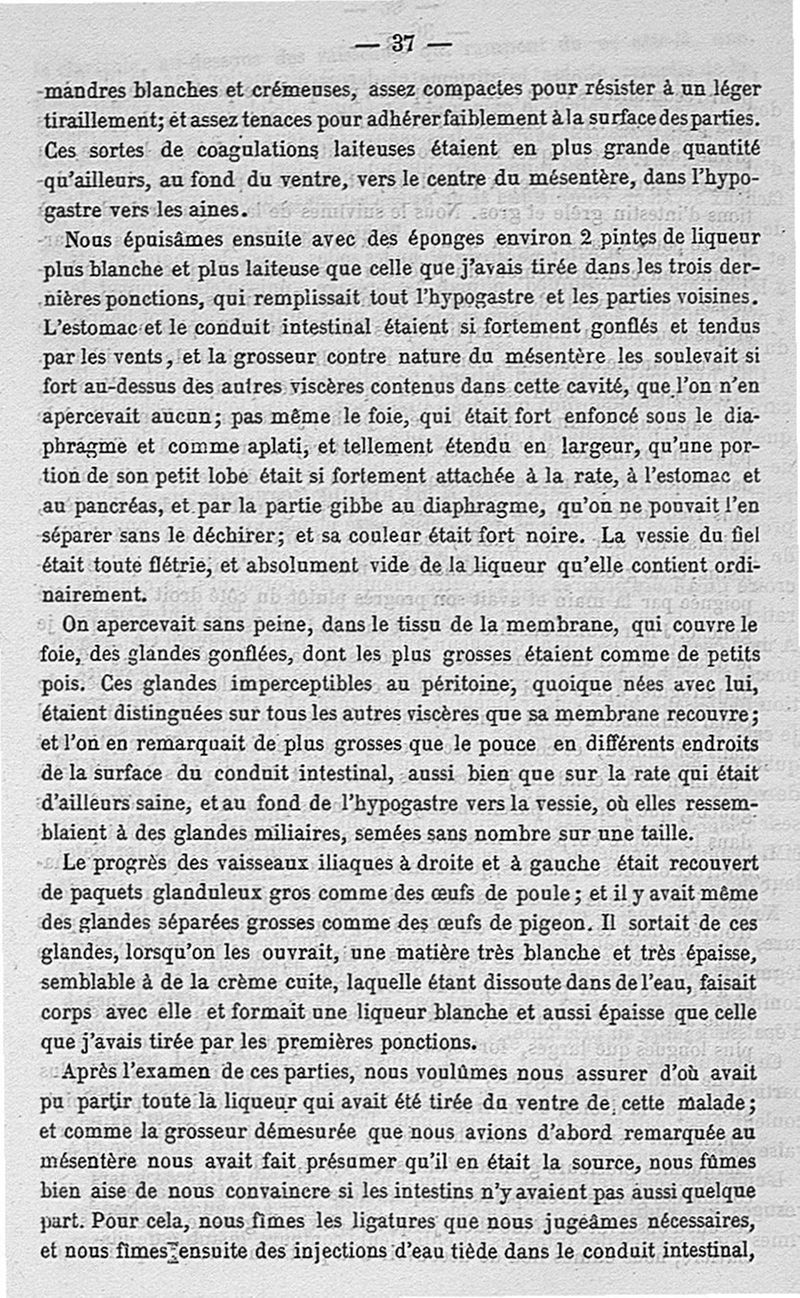 — 37 —

mandres blanches et crémeuses, assez compactes pour résister à un léger tiraillement; et assez tenaces pour adhérer faiblement à la surface des parties. Ces sortes de coagulations laiteuses étaient en plus grande quantité qu'ailleurs, au fond du ventre, vers le centre du mésentère, dans l'hypogastre vers les aines.

Nous épuisâmes ensuite avec des éponges environ 2 pintes de liqueur plus blanche et plus laiteuse que celle que j'avais tirée dans les trois dernières ponctions, qui remplissait tout l'hypogastre et les parties voisines. L'estomac et le conduit intestinal étaient si fortement gonflés et tendus par les vents, et la grosseur contre nature du mésentère les soulevait si fort au-dessus des autres viscères contenus dans cette cavité, que l'on n'en apercevait aucun; pas même le foie, qui était fort enfoncé sous le diaphragme et comme aplati, et tellement étendu en largeur, qu'une portion de son petit lobe était si fortement attachée à la rate, à l'estomac et au pancréas, et par la partie gibbe au diaphragme, qu'on ne pouvait l'en séparer sans le déchirer; et sa couleur était fort noire. La vessie du fiel était toute flétrie, et absolument vide de la liqueur qu'elle contient ordinairement.

On apercevait sans peine, dans le tissu de la membrane, qui couvre le foie, des glandes gonflées, dont les plus grosses étaient comme de petits pois. Ces glandes imperceptibles au péritoine, quoique nées avec lui, étaient distinguées sur tous les autres viscères que sa membrane recouvre; et l'on en remarquait de plus grosses que le pouce en différents endroits de la surface du conduit intestinal, aussi bien que sur la rate qui était d'ailleurs saine, et au fond de l'hypogastre vers la vessie, où elles ressemblaient à des glandes miliaires, semées sans nombre sur une taille.

Le progrès des vaisseaux iliaques à droite et à gauche était recouvert de paquets glanduleux gros comme des œufs de poule; et il y avait même des glandes séparées grosses comme des œufs de pigeon. Il sortait de ces glandes, lorsqu'on les ouvrait, une matière très blanche et très épaisse, semblable à de la crème cuite, laquelle étant dissoute dans de l'eau, faisait corps avec elle et formait une liqueur blanche et aussi épaisse que celle que j'avais tirée par les premières ponctions.

Après l'examen de ces parties, nous voulûmes nous assurer d'où avait pu partir toute la liqueur qui avait été tirée du ventre de cette malade; et comme la grosseur démesurée que nous avions d'abord remarquée au mésentère nous avait fait présumer qu'il en était la source, nous fûmes bien aise de nous convaincre si les intestins n'y avaient pas aussi quelque part. Pour cela, nous fîmes les ligatures que nous jugeâmes nécessaires, et nous fîmes ensuite des injections d'eau tiède dans le conduit intestinal,